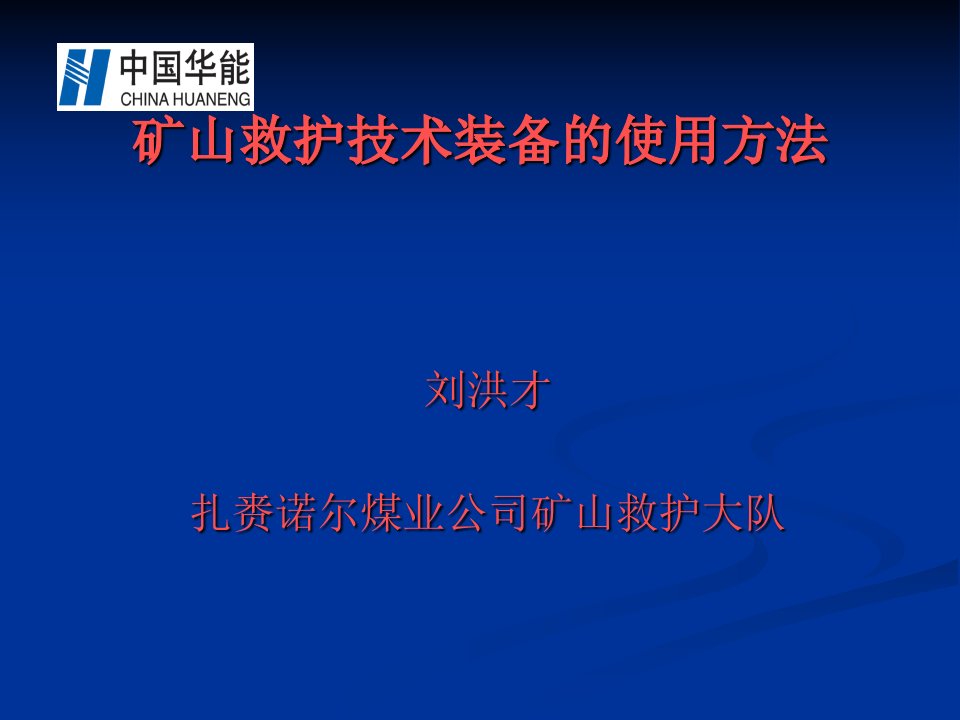 中国华能
CHINA HUANENG

矿山救护技术装备的使用方法

刘洪才

扎赉诺尔煤业公司矿山救护大队